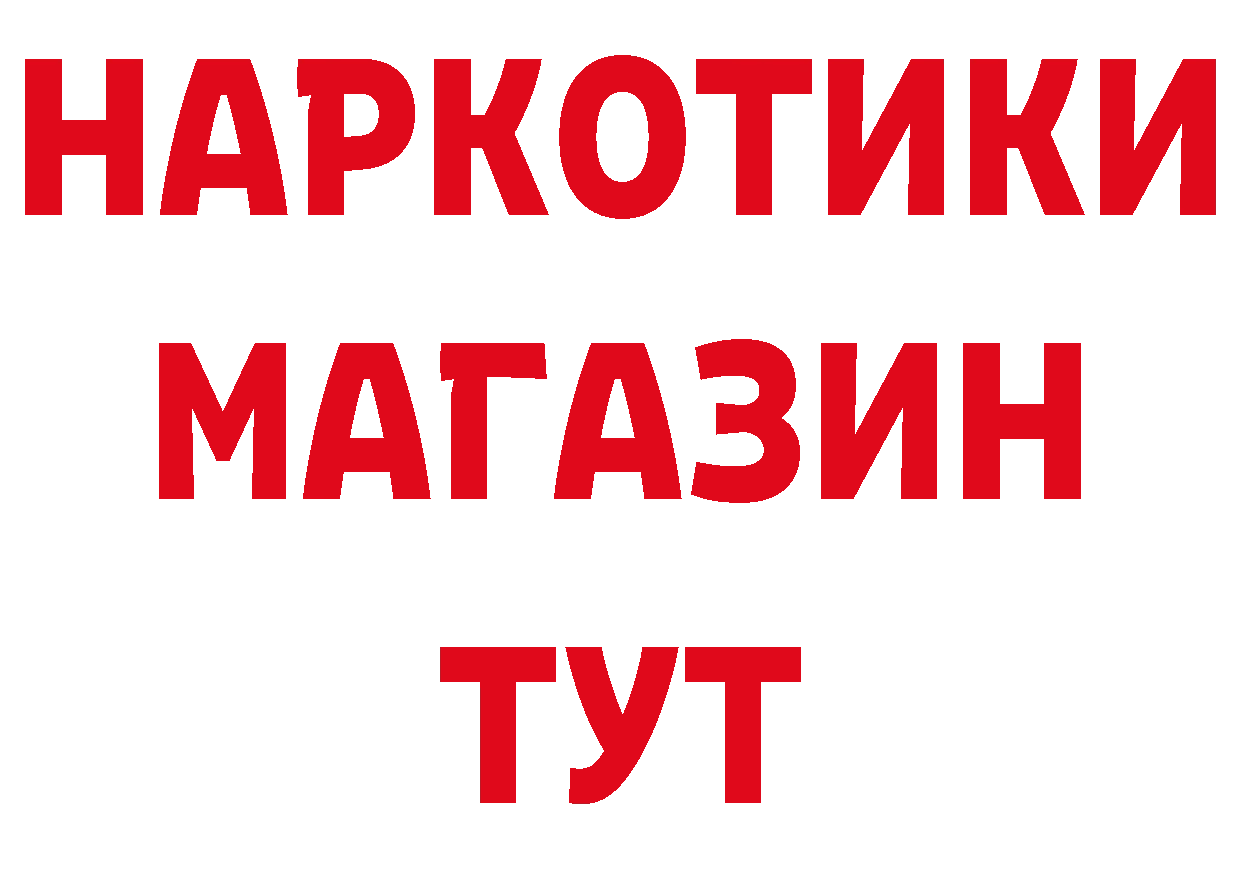 НАРКОТИКИ
МАГАЗИН
ТУТ